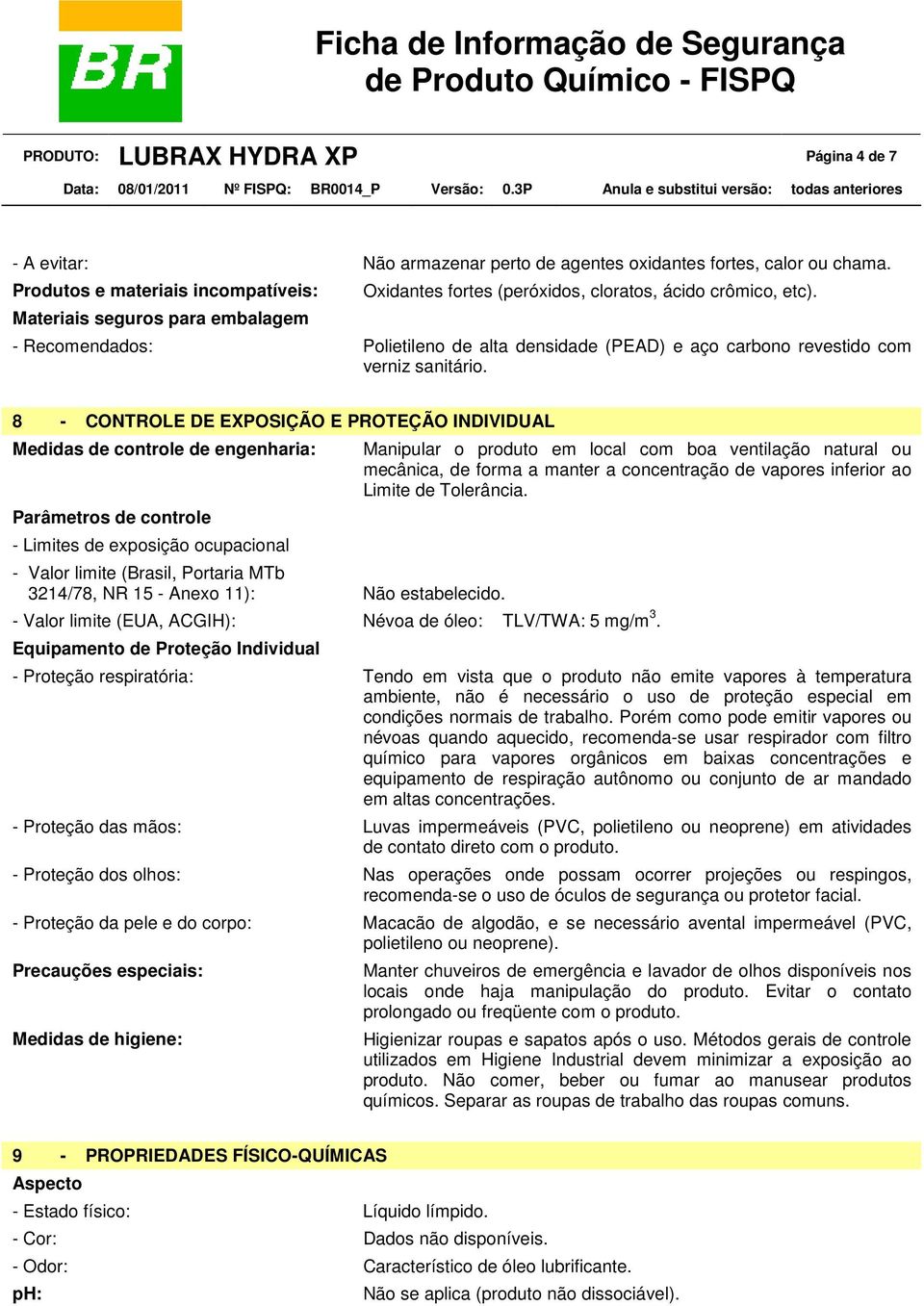 BR

Ficha de Informação de Segurança de Produto Químico - FISPQ

PRODUTO: LUBRAX HYDRA XP Página 4 de 7

Data: 08/01/2011 Nº FISPQ: BR0014_P Versão: 0.3P Anula e substitui versão: todas anteriores

- A evitar: Não armazenar perto de agentes oxidantes fortes, calor ou chama.

Produtos e materiais incompatíveis: Oxidantes fortes (peróxidos, cloratos, ácido crômico, etc).

Materiais seguros para embalagem

- Recomendados: Polietileno de alta densidade (PEAD) e aço carbono revestido com verniz sanitário.

8 - CONTROLE DE EXPOSIÇÃO E PROTEÇÃO INDIVIDUAL

Medidas de controle de engenharia: Manipular o produto em local com boa ventilação natural ou mecânica, de forma a manter a concentração de vapores inferior ao Limite de Tolerância.

Parâmetros de controle

- Limites de exposição ocupacional

- Valor limite (Brasil, Portaria MTb 3214/78, NR 15 - Anexo 11): Não estabelecido.

- Valor limite (EUA, ACGIH): Névoa de óleo: TLV/TWA: 5 mg/m$^3$.

Equipamento de Proteção Individual

- Proteção respiratória: Tendo em vista que o produto não emite vapores à temperatura ambiente, não é necessário o uso de proteção especial em condições normais de trabalho. Porém como pode emitir vapores ou névoas quando aquecido, recomenda-se usar respirador com filtro químico para vapores orgânicos em baixas concentrações e equipamento de respiração autônomo ou conjunto de ar mandado em altas concentrações.

- Proteção das mãos: Luvas impermeáveis (PVC, polietileno ou neoprene) em atividades de contato direto com o produto.

- Proteção dos olhos: Nas operações onde possam ocorrer projeções ou respingos, recomenda-se o uso de óculos de segurança ou protetor facial.

- Proteção da pele e do corpo: Macacão de algodão, e se necessário avental impermeável (PVC, polietileno ou neoprene).

Precauções especiais: Manter chuveiros de emergência e lavador de olhos disponíveis nos locais onde haja manipulação do produto. Evitar o contato prolongado ou freqüente com o produto.

Medidas de higiene: Higienizar roupas e sapatos após o uso. Métodos gerais de controle utilizados em Higiene Industrial devem minimizar a exposição ao produto. Não comer, beber ou fumar ao manusear produtos químicos. Separar as roupas de trabalho das roupas comuns.

9 - PROPRIEDADES FÍSICO-QUÍMICAS

Aspecto

- Estado físico: Líquido límpido.

- Cor: Dados não disponíveis.

- Odor: Característico de óleo lubrificante.

pH: Não se aplica (produto não dissociável).